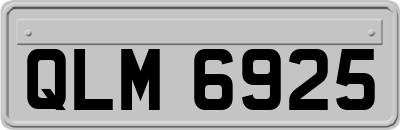 QLM 6925